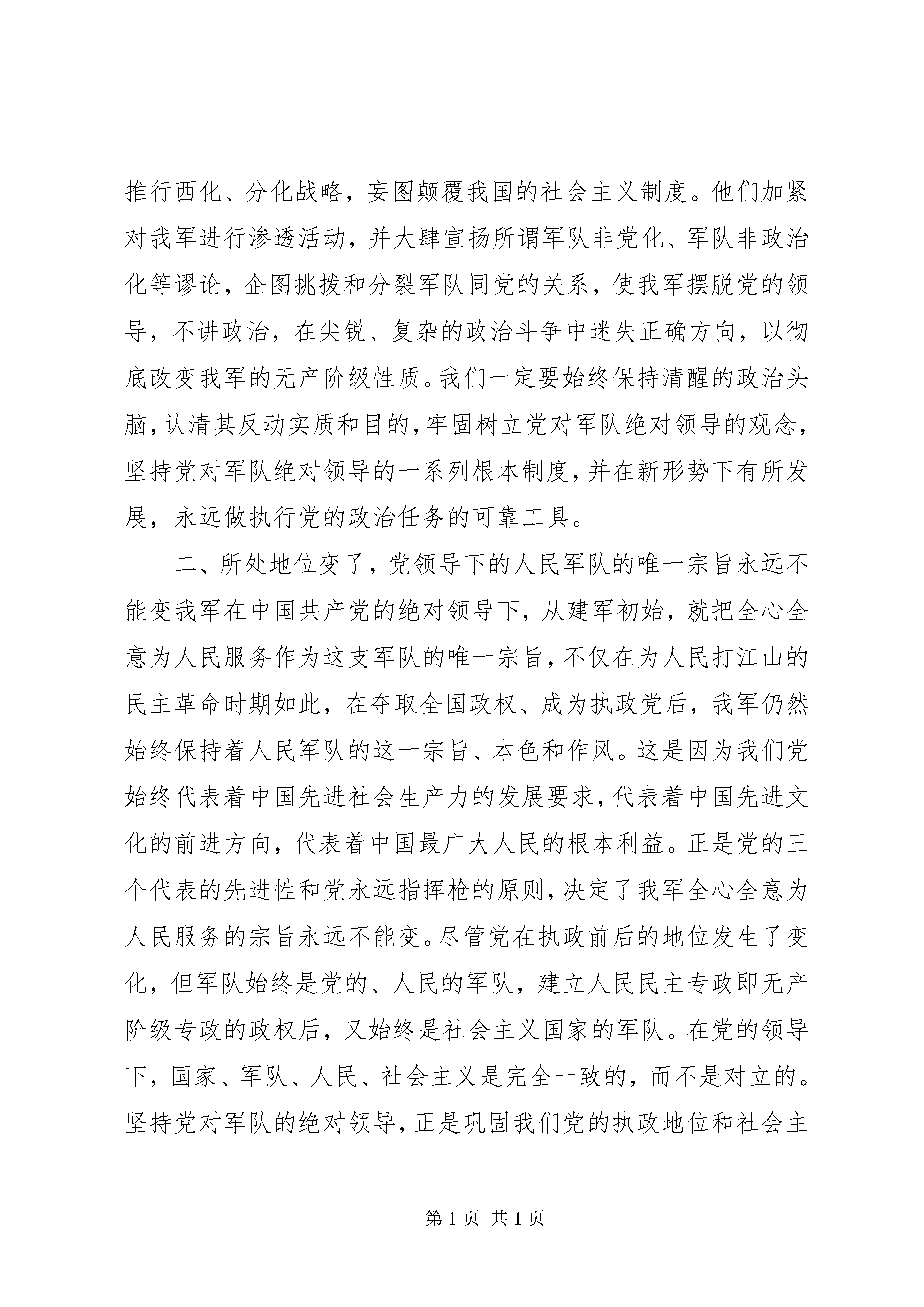 推行西化、分化战略，妄图颠覆我国的社会主义制度。他们加紧对我军进行渗透活动，并大肆宣扬所谓军队非党化、军队非政治化等谬论，企图挑拨和分裂军队同党的关系，使我军摆脱党的领导，不讲政治，在尖锐、复杂的政治斗争中迷失正确方向，以彻底改变我军的无产阶级性质。我们一定要始终保持清醒的政治头脑，认清其反动实质和目的，牢固树立党对军队绝对领导的观念，坚持党对军队绝对领导的一系列根本制度，并在新形势下有所发展，永远做执行党的政治任务的可靠工具。

二、所处地位变了，党领导下的人民军队的唯一宗旨永远不能变我军在中国共产党的绝对领导下，从建军初始，就把全心全意为人民服务作为这支军队的唯一宗旨，不仅在为人民打江山的民主革命时期如此，在夺取全国政权、成为执政党后，我军仍然始终保持着人民军队的这一宗旨、本色和作风。这是因为我们党始终代表着中国先进社会生产力的发展要求，代表着中国先进文化的前进方向，代表着中国最广大人民的根本利益。正是党的三个代表的先进性和党永远指挥枪的原则，决定了我军全心全意为人民服务的宗旨永远不能变。尽管党在执政前后的地位发生了变化，但军队始终是党的、人民的军队，建立人民民主专政即无产阶级专政的政权后，又始终是社会主义国家的军队。在党的领导下，国家、军队、人民、社会主义是完全一致的，而不是对立的。坚持党对军队的绝对领导，正是巩固我们党的执政地位和社会主

第 1 页 共 1 页